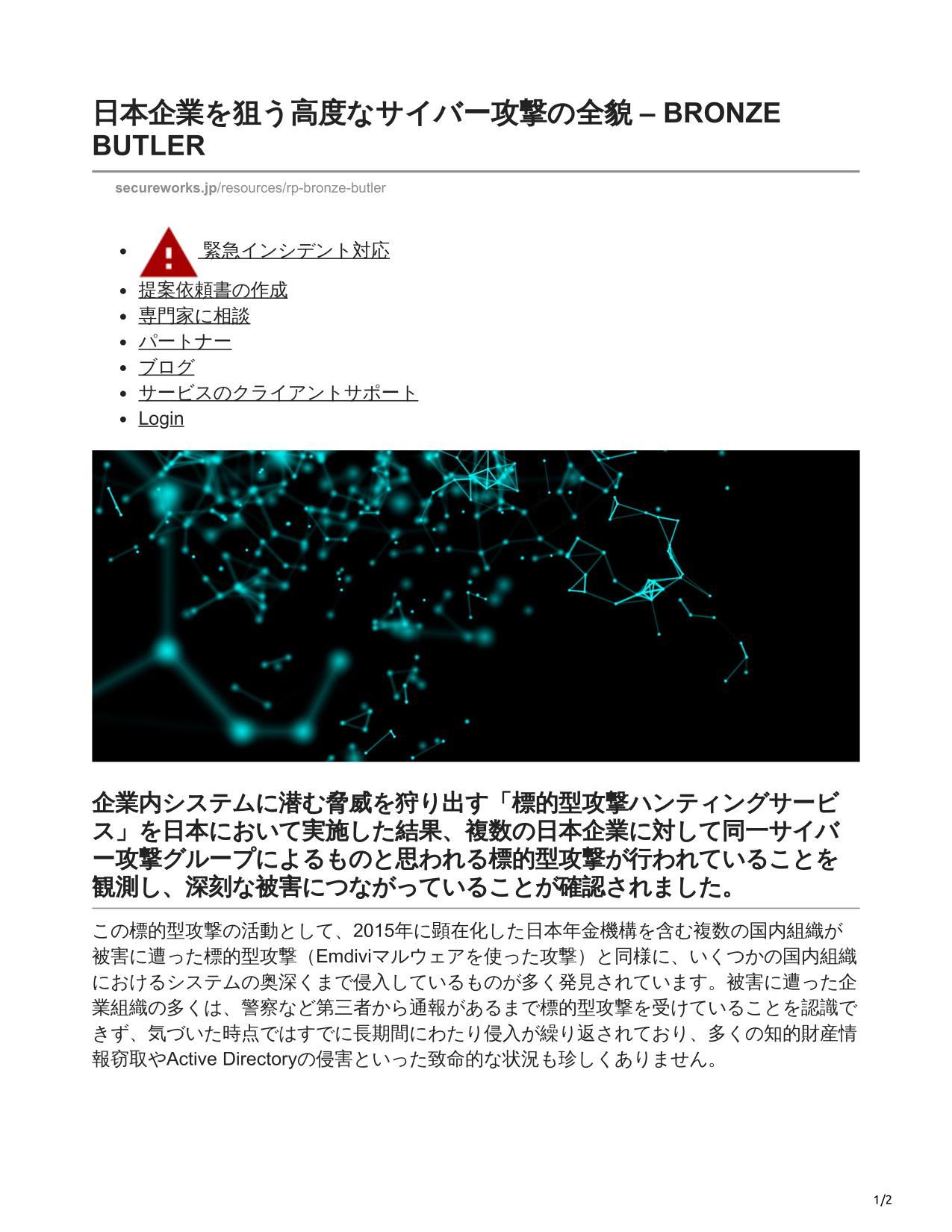 日本企業を狙う高度なサイバー攻撃の全貌 – BRONZE BUTLER

secureworks.jp/resources/rp-bronze-butler

- 緊急インシデント対応
- 提案依頼書の作成
- 専門家に相談
- パートナー
- ブログ
- サービスのクライアントサポート
- Login

企業内システムに潜む脅威を狩り出す「標的型攻撃ハンティングサービス」を日本において実施した結果、複数の日本企業に対して同一サイバー攻撃グループによるものと思われる標的型攻撃が行われていることを観測し、深刻な被害につながっていることが確認されました。

この標的型攻撃の活動として、2015年に顕在化した日本年金機構を含む複数の国内組織が被害に遭った標的型攻撃（Emdiviマルウェアを使った攻撃）と同様に、いくつかの国内組織におけるシステムの奥深くまで侵入しているものが多く発見されています。被害に遭った企業組織の多くは、警察など第三者から通報があるまで標的型攻撃を受けていることを認識できず、気づいた時点ではすでに長期間にわたり侵入が繰り返されており、多くの知的財産情報窃取やActive Directoryの侵害といった致命的な状況も珍しくありません。

1/2